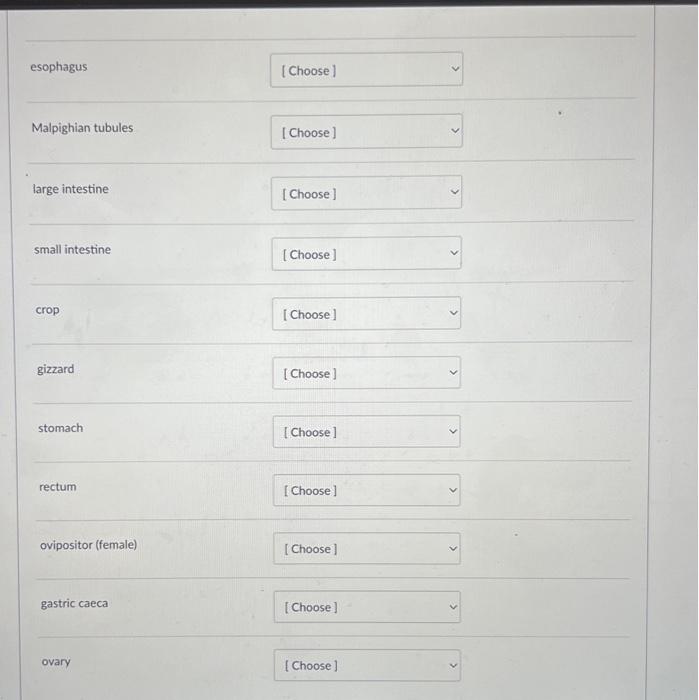 esophagus [ Choose ]

Malpighian tubules [ Choose ]

large intestine [ Choose ]

small intestine [ Choose ]

crop [ Choose ]

gizzard [ Choose ]

stomach [ Choose ]

rectum [ Choose ]

ovipositor (female) [ Choose ]

gastric caeca [ Choose ]

ovary [ Choose ]